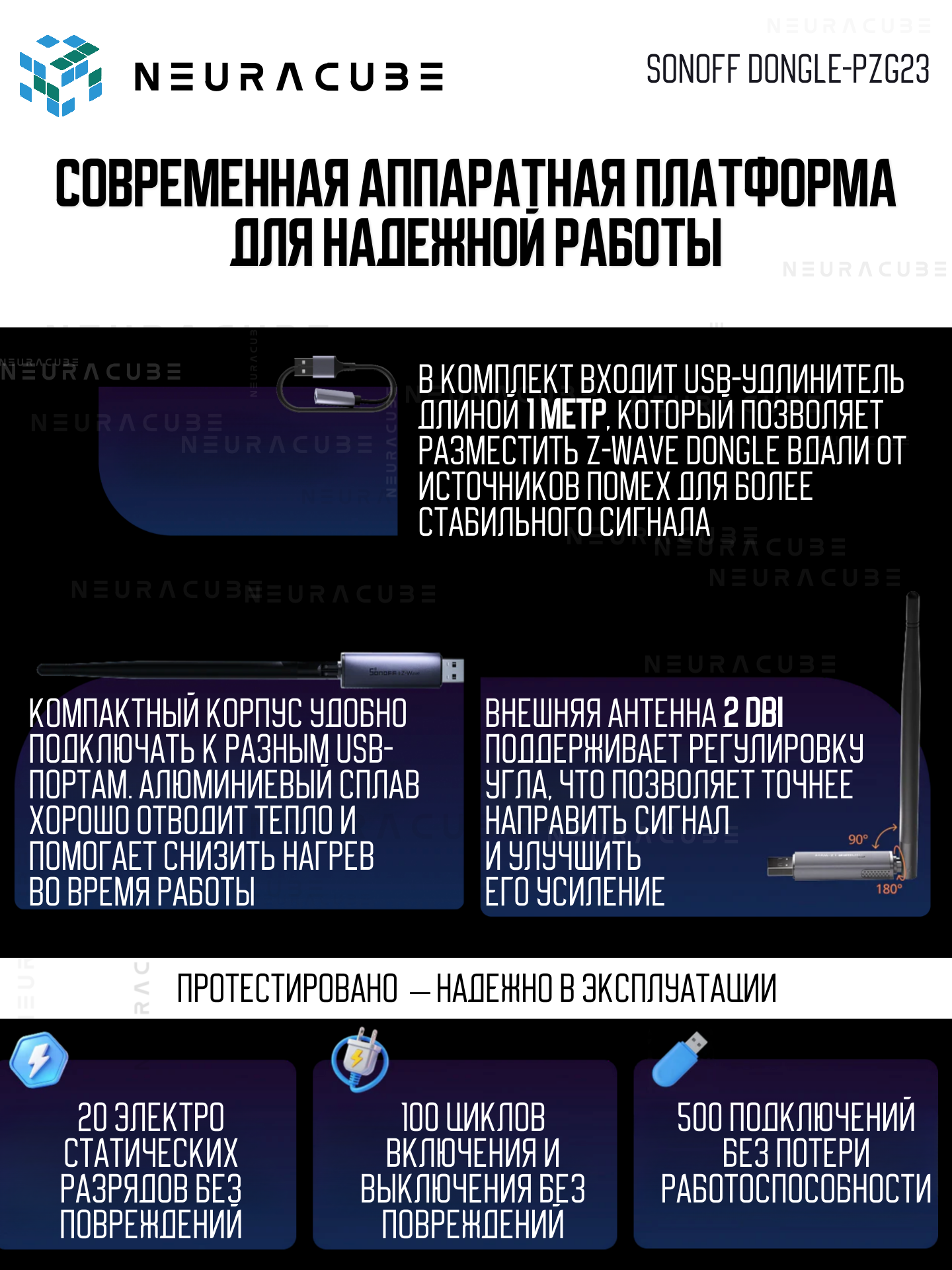 NEURACUBE

SONOFF DONGLE-PZG23

СОВРЕМЕННАЯ АППАРАТНАЯ ПЛАТФОРМА ДЛЯ НАДЕЖНОЙ РАБОТЫ

В КОМПЛЕКТ ВХОДИТ USB-УДЛИНИТЕЛЬ ДЛИНОЙ 1 МЕТР, КОТОРЫЙ ПОЗВОЛЯЕТ РАЗМЕСТИТЬ Z-WAVE DONGLE ВДАЛИ ОТ ИСТОЧНИКОВ ПОМЕХ ДЛЯ БОЛЕЕ СТАБИЛЬНОГО СИГНАЛА

КОМПАКТНЫЙ КОРПУС УДОБНО ПОДКЛЮЧАТЬ К РАЗНЫМ USB-ПОРТАМ. АЛЮМИНИЕВЫЙ СПЛАВ ХОРОШО ОТВОДИТ ТЕПЛО И ПОМОГАЕТ СНИЗИТЬ НАГРЕВ ВО ВРЕМЯ РАБОТЫ

ВНЕШНЯЯ АНТЕННА 2 DBI ПОДДЕРЖИВАЕТ РЕГУЛИРОВКУ УГЛА, ЧТО ПОЗВОЛЯЕТ ТОЧНЕЕ НАПРАВИТЬ СИГНАЛ И УЛУЧШИТЬ ЕГО УСИЛЕНИЕ

90°

180°

ПРОТЕСТИРОВАНО — НАДЕЖНО В ЭКСПЛУАТАЦИИ

20 ЭЛЕКТРО СТАТИЧЕСКИХ РАЗРЯДОВ БЕЗ ПОВРЕЖДЕНИЙ

100 ЦИКЛОВ ВКЛЮЧЕНИЯ И ВЫКЛЮЧЕНИЯ БЕЗ ПОВРЕЖДЕНИЙ

500 ПОДКЛЮЧЕНИЙ БЕЗ ПОТЕРИ РАБОТОСПОСОБНОСТИ

NEURACUBE